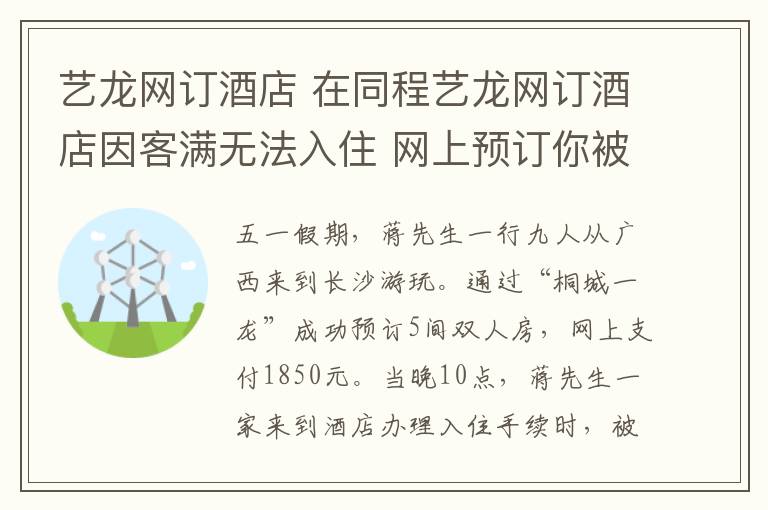 艺龙网订酒店 在同程艺龙网订酒店因客满无法入住 网上预订你被

五一假期，蒋先生一行九人从广西来到长沙游玩。通过“桐城一龙”成功预订5间双人房，网上支付1850元。当晚10点，蒋先生一家来到酒店办理入住手续时，被